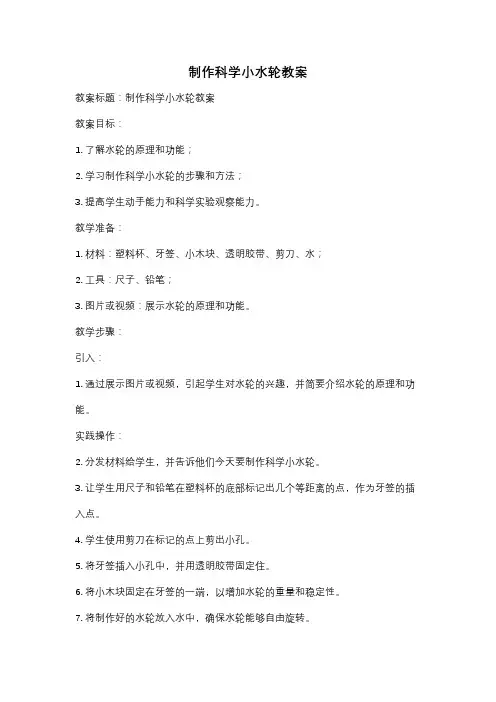 制作科学小水轮教案

教案标题：制作科学小水轮教案

教案目标：

1. 了解水轮的原理和功能；

2. 学习制作科学小水轮的步骤和方法；

3. 提高学生动手能力和科学实验观察能力。

教学准备：

1. 材料：塑料杯、牙签、小木块、透明胶带、剪刀、水；

2. 工具：尺子、铅笔；

3. 图片或视频：展示水轮的原理和功能。

教学步骤：

引入：

1. 通过展示图片或视频，引起学生对水轮的兴趣，并简要介绍水轮的原理和功能。

实践操作：

2. 分发材料给学生，并告诉他们今天要制作科学小水轮。

3. 让学生用尺子和铅笔在塑料杯的底部标记出几个等距离的点，作为牙签的插入点。

4. 学生使用剪刀在标记的点上剪出小孔。

5. 将牙签插入小孔中，并用透明胶带固定住。

6. 将小木块固定在牙签的一端，以增加水轮的重量和稳定性。

7. 将制作好的水轮放入水中，确保水轮能够自由旋转。